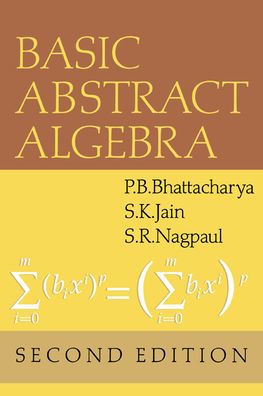 BASIC ABSTRACT ALGEBRA

P.B.Bhattacharya
S.K.Jain
S.R.Nagpaul

$\sum_{i=0}^{m}(b_i x^i)^p = \left(\sum_{i=0}^{m} b_i x^i\right)^p$

SECOND EDITION